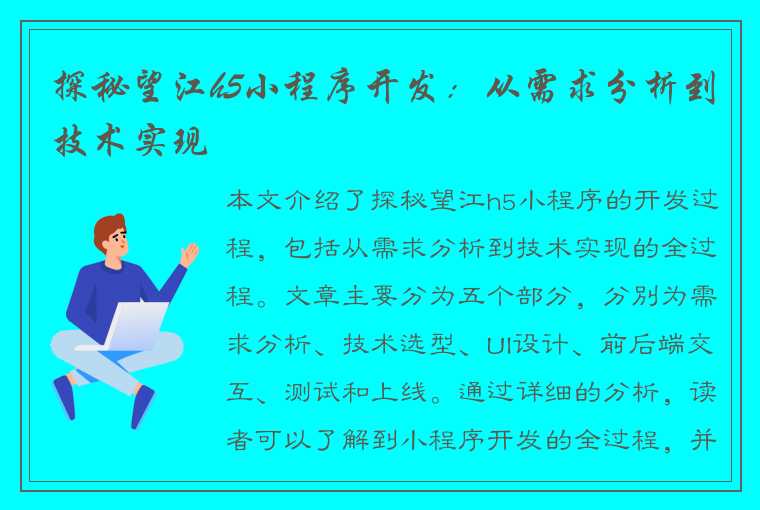 探秘望江h5小程序开发：从需求分析到技术实现

本文介绍了探秘望江h5小程序的开发过程，包括从需求分析到技术实现的全过程。文章主要分为五个部分，分别为需求分析、技术选型、UI设计、前后端交互、测试和上线。通过详细的分析，读者可以了解到小程序开发的全过程，并